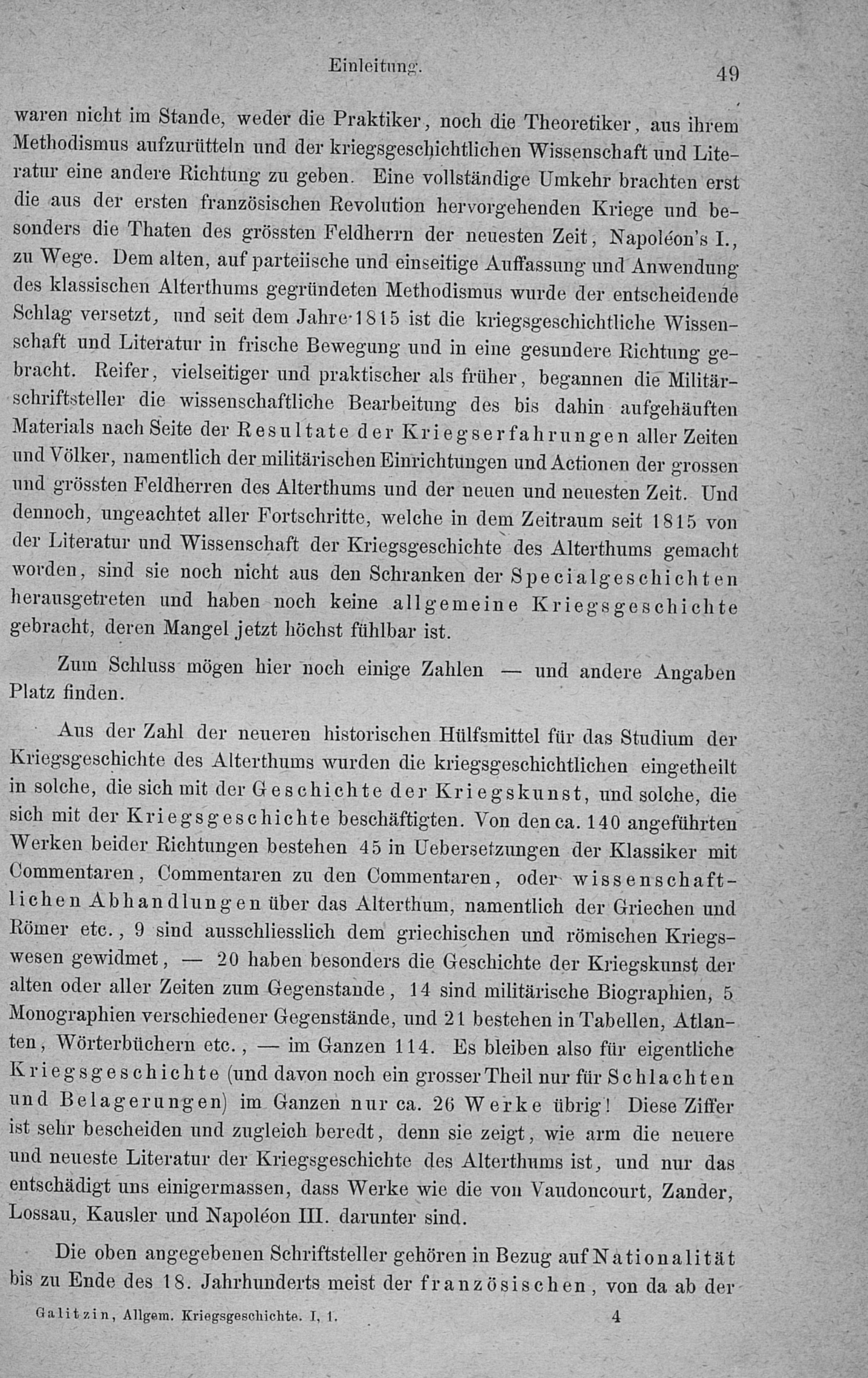 Einleitung. 49

waren nicht im Stande, weder die Praktiker, noch die Theoretiker, aus ihrem Methodismus aufzurütteln und der kriegsgeschichtlichen Wissenschaft und Literatur eine andere Richtung zu geben. Eine vollständige Umkehr brachten erst die aus der ersten französischen Revolution hervorgehenden Kriege und besonders die Thaten des grössten Feldherrn der neuesten Zeit, Napoléon's I., zu Wege. Dem alten, auf parteiische und einseitige Auffassung und Anwendung des klassischen Alterthums gegründeten Methodismus wurde der entscheidende Schlag versetzt, und seit dem Jahre 1815 ist die kriegsgeschichtliche Wissenschaft und Literatur in frische Bewegung und in eine gesundere Richtung gebracht. Reifer, vielseitiger und praktischer als früher, begannen die Militärschriftsteller die wissenschaftliche Bearbeitung des bis dahin aufgehäuften Materials nach Seite der Resultate der Kriegserfahrungen aller Zeiten und Völker, namentlich der militärischen Einrichtungen und Actionen der grossen und grössten Feldherren des Alterthums und der neuen und neuesten Zeit. Und dennoch, ungeachtet aller Fortschritte, welche in dem Zeitraum seit 1815 von der Literatur und Wissenschaft der Kriegsgeschichte des Alterthums gemacht worden, sind sie noch nicht aus den Schranken der Specialgeschichten herausgetreten und haben noch keine allgemeine Kriegsgeschichte gebracht, deren Mangel jetzt höchst fühlbar ist.

Zum Schluss mögen hier noch einige Zahlen — und andere Angaben Platz finden.

Aus der Zahl der neueren historischen Hülfsmittel für das Studium der Kriegsgeschichte des Alterthums wurden die kriegsgeschichtlichen eingetheilt in solche, die sich mit der Geschichte der Kriegskunst, und solche, die sich mit der Kriegsgeschichte beschäftigten. Von den ca. 140 angeführten Werken beider Richtungen bestehen 45 in Uebersetzungen der Klassiker mit Commentaren, Commentaren zu den Commentaren, oder wissenschaftlichen Abhandlungen über das Alterthum, namentlich der Griechen und Römer etc., 9 sind ausschliesslich dem griechischen und römischen Kriegswesen gewidmet, — 20 haben besonders die Geschichte der Kriegskunst der alten oder aller Zeiten zum Gegenstande, 14 sind militärische Biographien, 5 Monographien verschiedener Gegenstände, und 21 bestehen in Tabellen, Atlanten, Wörterbüchern etc., — im Ganzen 114. Es bleiben also für eigentliche Kriegsgeschichte (und davon noch ein grosser Theil nur für Schlachten und Belagerungen) im Ganzen nur ca. 26 Werke übrig! Diese Ziffer ist sehr bescheiden und zugleich beredt, denn sie zeigt, wie arm die neuere und neueste Literatur der Kriegsgeschichte des Alterthums ist, und nur das entschädigt uns einigermassen, dass Werke wie die von Vaudoncourt, Zander, Lossau, Kausler und Napoléon III. darunter sind.

Die oben angegebenen Schriftsteller gehören in Bezug auf Nationalität bis zu Ende des 18. Jahrhunderts meist der französischen, von da ab der

Galitzin, Allgem. Kriegsgeschichte. I, 1. 4